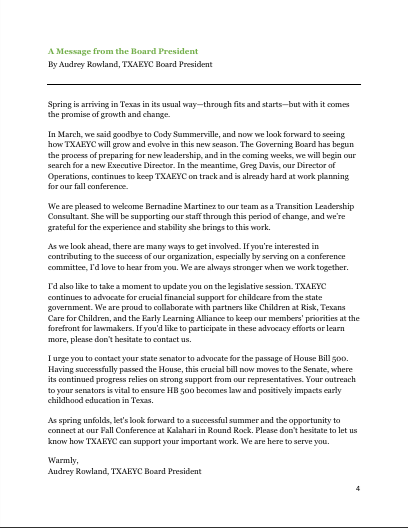 A Message from the Board President
By Audrey Rowland, TXAEYC Board President

Spring is arriving in Texas in its usual way—through fits and starts—but with it comes the promise of growth and change.

In March, we said goodbye to Cody Summerville, and now we look forward to seeing how TXAEYC will grow and evolve in this new season. The Governing Board has begun the process of preparing for new leadership, and in the coming weeks, we will begin our search for a new Executive Director. In the meantime, Greg Davis, our Director of Operations, continues to keep TXAEYC on track and is already hard at work planning for our fall conference.

We are pleased to welcome Bernadine Martinez to our team as a Transition Leadership Consultant. She will be supporting our staff through this period of change, and we're grateful for the experience and stability she brings to this work.

As we look ahead, there are many ways to get involved. If you're interested in contributing to the success of our organization, especially by serving on a conference committee, I'd love to hear from you. We are always stronger when we work together.

I'd also like to take a moment to update you on the legislative session. TXAEYC continues to advocate for crucial financial support for childcare from the state government. We are proud to collaborate with partners like Children at Risk, Texans Care for Children, and the Early Learning Alliance to keep our members' priorities at the forefront for lawmakers. If you'd like to participate in these advocacy efforts or learn more, please don't hesitate to contact us.

I urge you to contact your state senator to advocate for the passage of House Bill 500. Having successfully passed the House, this crucial bill now moves to the Senate, where its continued progress relies on strong support from our representatives. Your outreach to your senators is vital to ensure HB 500 becomes law and positively impacts early childhood education in Texas.

As spring unfolds, let's look forward to a successful summer and the opportunity to connect at our Fall Conference at Kalahari in Round Rock. Please don't hesitate to let us know how TXAEYC can support your important work. We are here to serve you.

Warmly,
Audrey Rowland, TXAEYC Board President

4